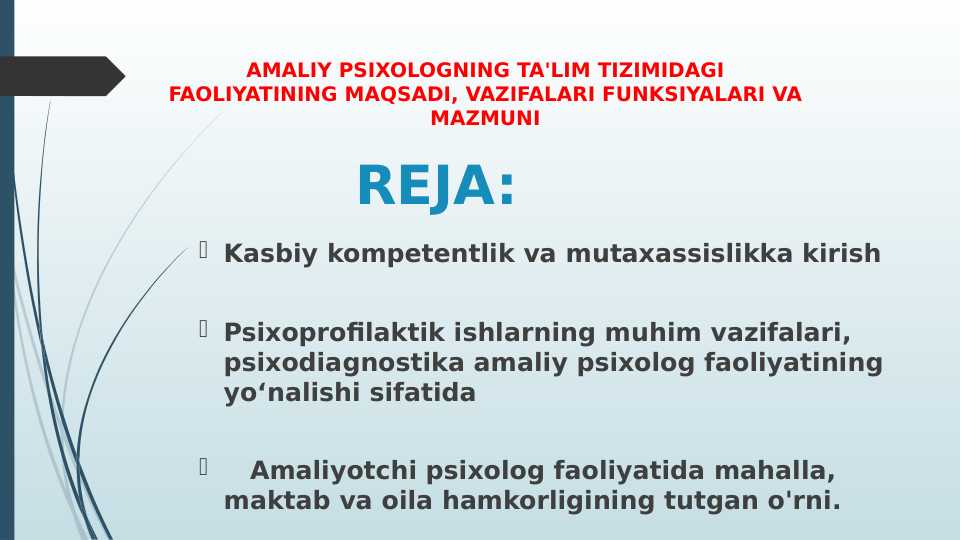 AMALIY PSIXOLOGNING TA'LIM TIZIMIDAGI FAOLIYATINING MAQSADI, VAZIFALARI FUNKSIYALARI VA MAZMUNI

REJA:

Kasbiy kompetentlik va mutaxassislikka kirish

Psixoprofilaktik ishlarning muhim vazifalari, psixodiagnostika amaliy psixolog faoliyatining yo‘nalishi sifatida

Amaliyotchi psixolog faoliyatida mahalla, maktab va oila hamkorligining tutgan o'rni.